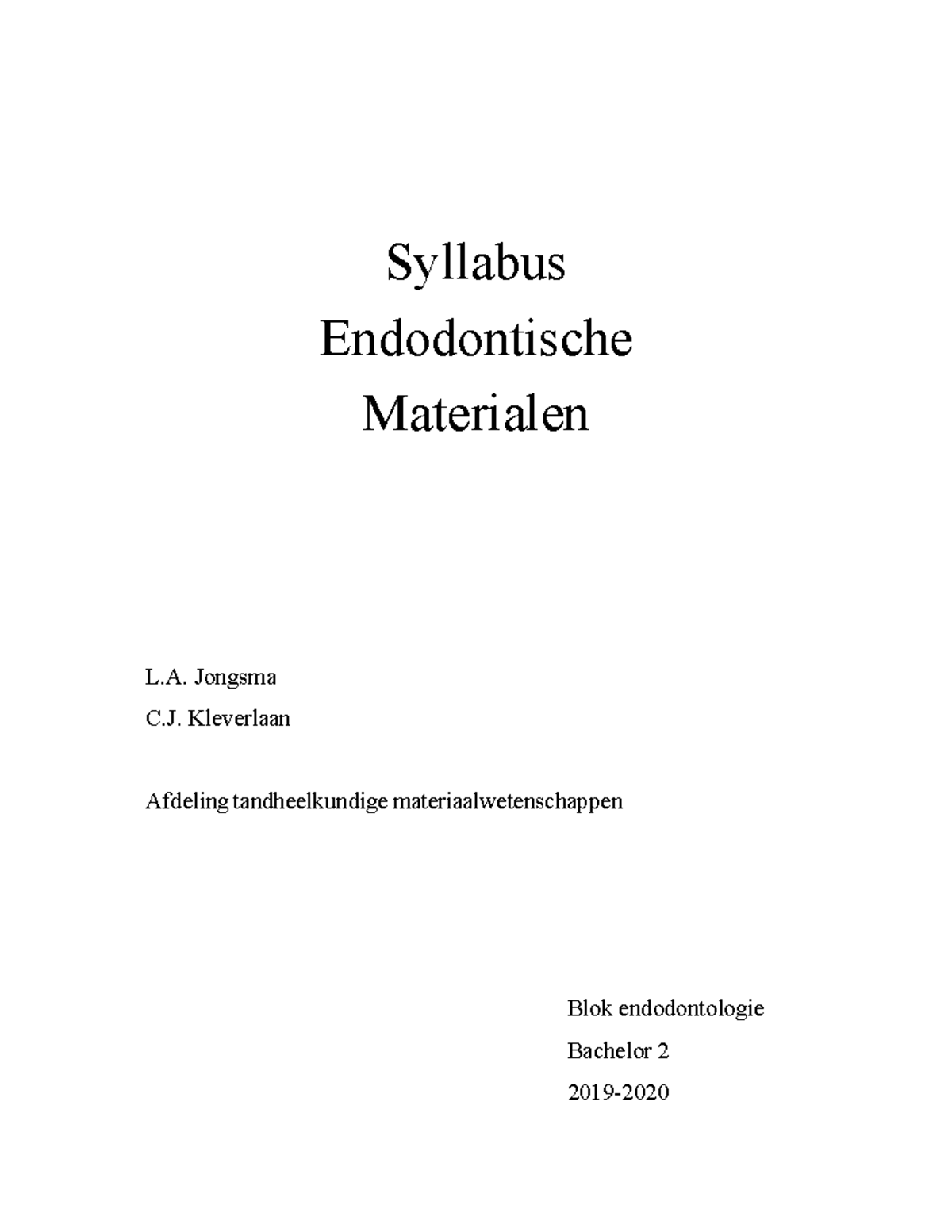 Syllabus
Endodontische
Materialen

L.A. Jongsma
C.J. Kleverlaan

Afdeling tandheelkundige materiaalwetenschappen

Blok endodontologie
Bachelor 2
2019-2020